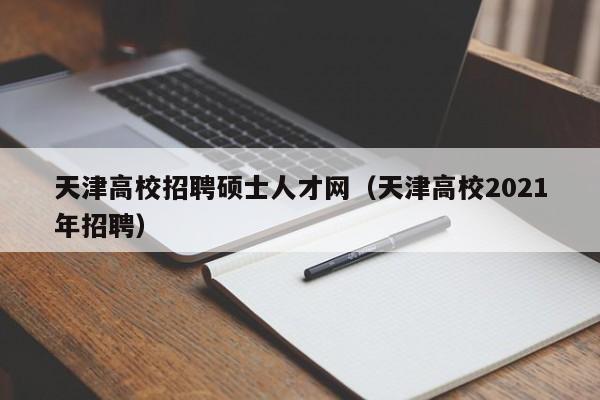 天津高校招聘硕士人才网（天津高校2021年招聘）